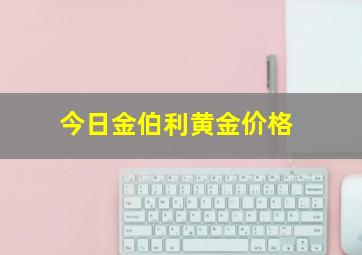 今日金伯利黄金价格